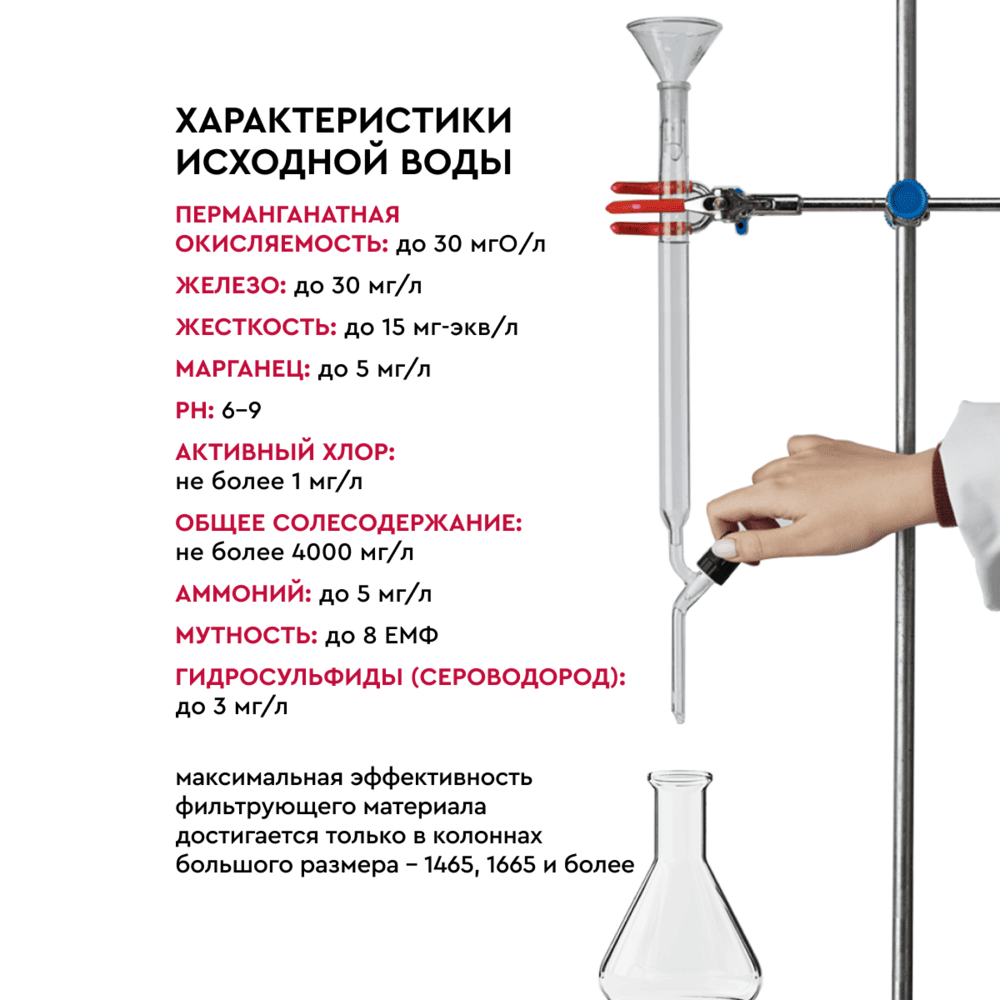 ХАРАКТЕРИСТИКИ ИСХОДНОЙ ВОДЫ

ПЕРМАНГАНАТНАЯ ОКИСЛЯЕМОСТЬ: до 30 мгО/л

ЖЕЛЕЗО: до 30 мг/л

ЖЕСТКОСТЬ: до 15 мг-экв/л

МАРГАНЕЦ: до 5 мг/л

PH: 6–9

АКТИВНЫЙ ХЛОР: не более 1 мг/л

ОБЩЕЕ СОЛЕСОДЕРЖАНИЕ: не более 4000 мг/л

АММОНИЙ: до 5 мг/л

МУТНОСТЬ: до 8 ЕМФ

ГИДРОСУЛЬФИДЫ (СЕРОВОДОРОД): до 3 мг/л

максимальная эффективность фильтрующего материала достигается только в колоннах большого размера – 1465, 1665 и более